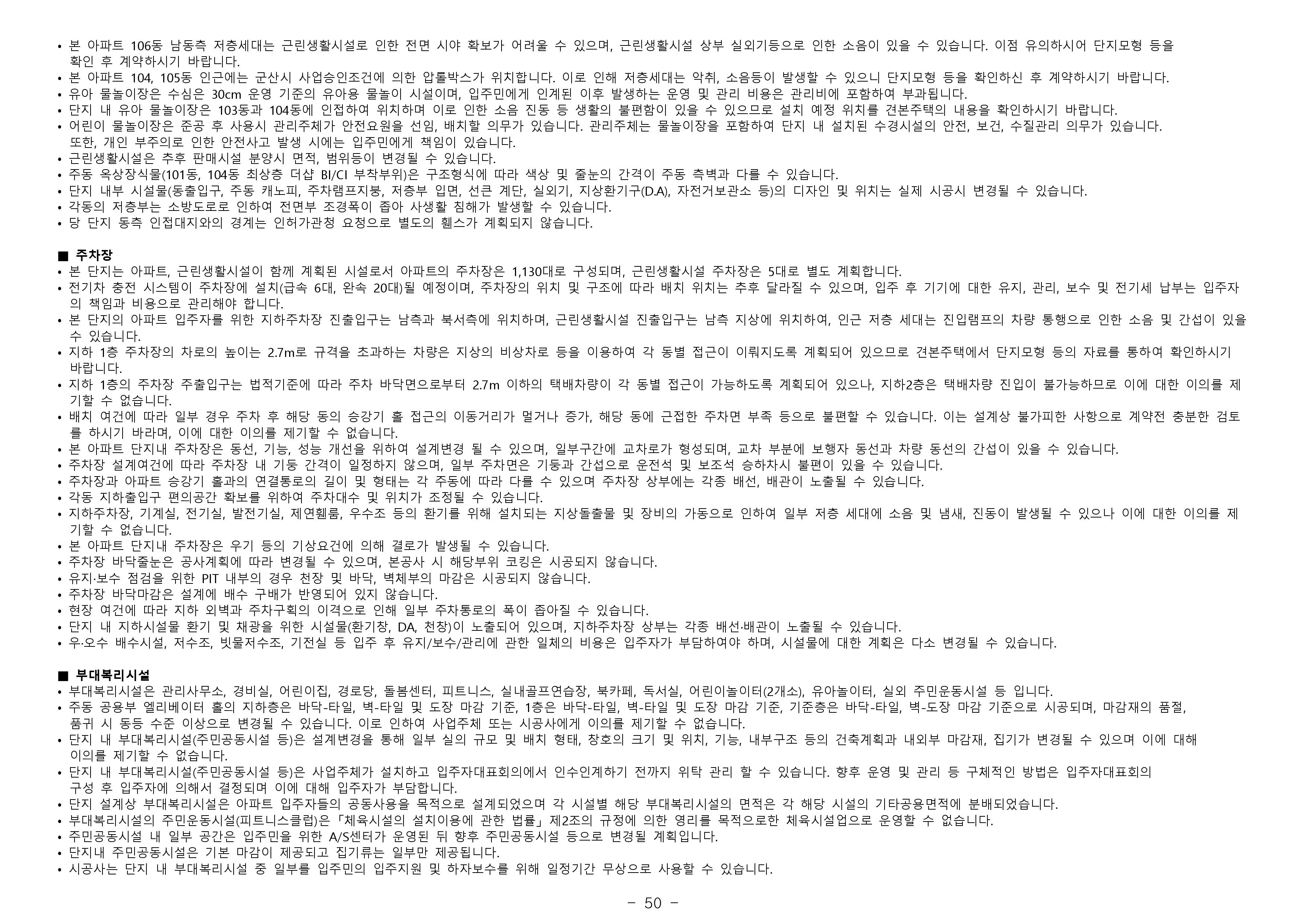 • 본 아파트 106동 남동측 저층세대는 근린생활시설로 인한 전면 시야 확보가 어려울 수 있으며, 근린생활시설 상부 실외기등으로 인한 소음이 있을 수 있습니다. 이점 유의하시어 단지모형 등을 확인 후 계약하시기 바랍니다.
• 본 아파트 104, 105동 인근에는 군산시 사업승인조건에 의한 압롤박스가 위치합니다. 이로 인해 저층세대는 악취, 소음등이 발생할 수 있으니 단지모형 등을 확인하신 후 계약하시기 바랍니다.
• 유아 물놀이장은 수심은 30cm 운영 기준의 유아용 물놀이 시설이며, 입주민에게 인계된 이후 발생하는 운영 및 관리 비용은 관리비에 포함하여 부과됩니다.
• 단지 내 유아 물놀이장은 103동과 104동에 인접하여 위치하며 이로 인한 소음 진동 등 생활의 불편함이 있을 수 있으므로 설치 예정 위치를 견본주택의 내용을 확인하시기 바랍니다.
• 어린이 물놀이장은 준공 후 사용시 관리주체가 안전요원을 선임, 배치할 의무가 있습니다. 관리주체는 물놀이장을 포함하여 단지 내 설치된 수경시설의 안전, 보건, 수질관리 의무가 있습니다. 또한, 개인 부주의로 인한 안전사고 발생 시에는 입주민에게 책임이 있습니다.
• 근린생활시설은 추후 판매시설 분양시 면적, 범위등이 변경될 수 있습니다.
• 주동 옥상장식물(101동, 104동 최상층 더샵 BI/CI 부착부위)은 구조형식에 따라 색상 및 줄눈의 간격이 주동 측벽과 다를 수 있습니다.
• 단지 내부 시설물(동출입구, 주동 캐노피, 주차램프지붕, 저층부 입면, 선큰 계단, 실외기, 지상환기구(D.A), 자전거보관소 등)의 디자인 및 위치는 실제 시공시 변경될 수 있습니다.
• 각동의 저층부는 소방도로로 인하여 전면부 조경폭이 좁아 사생활 침해가 발생할 수 있습니다.
• 당 단지 동측 인접대지와의 경계는 인허가관청 요청으로 별도의 휀스가 계획되지 않습니다.

■ 주차장
• 본 단지는 아파트, 근린생활시설이 함께 계획된 시설로서 아파트의 주차장은 1,130대로 구성되며, 근린생활시설 주차장은 5대로 별도 계획합니다.
• 전기차 충전 시스템이 주차장에 설치(급속 6대, 완속 20대)될 예정이며, 주차장의 위치 및 구조에 따라 배치 위치는 추후 달라질 수 있으며, 입주 후 기기에 대한 유지, 관리, 보수 및 전기세 납부는 입주자의 책임과 비용으로 관리해야 합니다.
• 본 단지의 아파트 입주자를 위한 지하주차장 진출입구는 남측과 북서측에 위치하며, 근린생활시설 진출입구는 남측 지상에 위치하여, 인근 저층 세대는 진입램프의 차량 통행으로 인한 소음 및 간섭이 있을 수 있습니다.
• 지하 1층 주차장의 차로의 높이는 2.7m로 규격을 초과하는 차량은 지상의 비상차로 등을 이용하여 각 동별 접근이 이뤄지도록 계획되어 있으므로 견본주택에서 단지모형 등의 자료를 통하여 확인하시기 바랍니다.
• 지하 1층의 주차장 주출입구는 법적기준에 따라 주차 바닥면으로부터 2.7m 이하의 택배차량이 각 동별 접근이 가능하도록 계획되어 있으나, 지하2층은 택배차량 진입이 불가능하므로 이에 대한 이의를 제기할 수 없습니다.
• 배치 여건에 따라 일부 경우 주차 후 해당 동의 승강기 홀 접근의 이동거리가 멀거나 증가, 해당 동에 근접한 주차면 부족 등으로 불편할 수 있습니다. 이는 설계상 불가피한 사항으로 계약전 충분한 검토를 하시기 바라며, 이에 대한 이의를 제기할 수 없습니다.
• 본 아파트 단지내 주차장은 동선, 기능, 성능 개선을 위하여 설계변경 될 수 있으며, 일부구간에 교차로가 형성되며, 교차 부분에 보행자 동선과 차량 동선의 간섭이 있을 수 있습니다.
• 주차장 설계여건에 따라 주차장 내 기둥 간격이 일정하지 않으며, 일부 주차면은 기둥과 간섭으로 운전석 및 보조석 승하차시 불편이 있을 수 있습니다.
• 주차장과 아파트 승강기 홀과의 연결통로의 길이 및 형태는 각 주동에 따라 다를 수 있으며 주차장 상부에는 각종 배선, 배관이 노출될 수 있습니다.
• 각동 지하출입구 편의공간 확보를 위하여 주차대수 및 위치가 조정될 수 있습니다.
• 지하주차장, 기계실, 전기실, 발전기실, 제연휀룸, 우수조 등의 환기를 위해 설치되는 지상돌출물 및 장비의 가동으로 인하여 일부 저층 세대에 소음 및 냄새, 진동이 발생될 수 있으나 이에 대한 이의를 제기할 수 없습니다.
• 본 아파트 단지내 주차장은 우기 등의 기상요건에 의해 결로가 발생될 수 있습니다.
• 주차장 바닥줄눈은 공사계획에 따라 변경될 수 있으며, 본공사 시 해당부위 코킹은 시공되지 않습니다.
• 유지·보수 점검을 위한 PIT 내부의 경우 천장 및 바닥, 벽체부의 마감은 시공되지 않습니다.
• 주차장 바닥마감은 설계에 배수 구배가 반영되어 있지 않습니다.
• 현장 여건에 따라 지하 외벽과 주차구획의 이격으로 인해 일부 주차통로의 폭이 좁아질 수 있습니다.
• 단지 내 지하시설물 환기 및 채광을 위한 시설물(환기창, DA, 천창)이 노출되어 있으며, 지하주차장 상부는 각종 배선·배관이 노출될 수 있습니다.
• 우·오수 배수시설, 저수조, 빗물저수조, 기전실 등 입주 후 유지/보수/관리에 관한 일체의 비용은 입주자가 부담하여야 하며, 시설물에 대한 계획은 다소 변경될 수 있습니다.

■ 부대복리시설
• 부대복리시설은 관리사무소, 경비실, 어린이집, 경로당, 돌봄센터, 피트니스, 실내골프연습장, 북카페, 독서실, 어린이놀이터(2개소), 유아놀이터, 실외 주민운동시설 등 입니다.
• 주동 공용부 엘리베이터 홀의 지하층은 바닥-타일, 벽-타일 및 도장 마감 기준, 1층은 바닥-타일, 벽-타일 및 도장 마감 기준, 기준층은 바닥-타일, 벽-도장 마감 기준으로 시공되며, 마감재의 품절, 품귀 시 동등 수준 이상으로 변경될 수 있습니다. 이로 인하여 사업주체 또는 시공사에게 이의를 제기할 수 없습니다.
• 단지 내 부대복리시설(주민공동시설 등)은 설계변경을 통해 일부 실의 규모 및 배치 형태, 창호의 크기 및 위치, 기능, 내부구조 등의 건축계획과 내외부 마감재, 집기가 변경될 수 있으며 이에 대해 이의를 제기할 수 없습니다.
• 단지 내 부대복리시설(주민공동시설 등)은 사업주체가 설치하고 입주자대표회의에서 인수인계하기 전까지 위탁 관리 할 수 있습니다. 향후 운영 및 관리 등 구체적인 방법은 입주자대표회의 구성 후 입주자에 의해서 결정되며 이에 대해 입주자가 부담합니다.
• 단지 설계상 부대복리시설은 아파트 입주자들의 공동사용을 목적으로 설계되었으며 각 시설별 해당 부대복리시설의 면적은 각 해당 시설의 기타공용면적에 분배되었습니다.
• 부대복리시설의 주민운동시설(피트니스클럽)은「체육시설의 설치이용에 관한 법률」제2조의 규정에 의한 영리를 목적으로한 체육시설업으로 운영할 수 없습니다.
• 주민공동시설 내 일부 공간은 입주민을 위한 A/S센터가 운영된 뒤 향후 주민공동시설 등으로 변경될 계획입니다.
• 단지내 주민공동시설은 기본 마감이 제공되고 집기류는 일부만 제공됩니다.
• 시공사는 단지 내 부대복리시설 중 일부를 입주민의 입주지원 및 하자보수를 위해 일정기간 무상으로 사용할 수 있습니다.

- 50 -